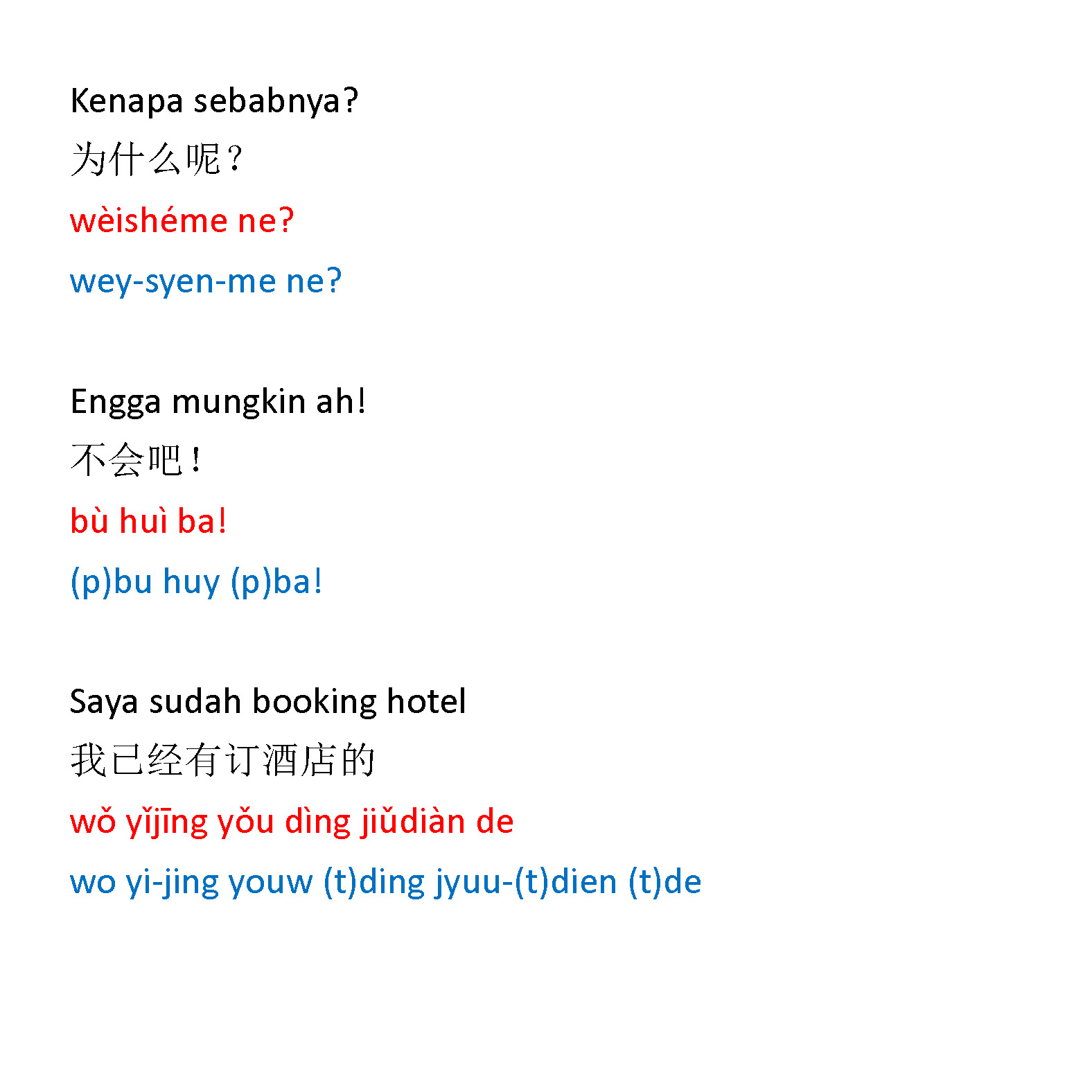 Kenapa sebabnya?
为什么呢？
wèishéme ne?
wey-syen-me ne?

Engga mungkin ah!
不会吧！
bù huì ba!
(p)bu huy (p)ba!

Saya sudah booking hotel
我已经有订酒店的
wǒ yǐjīng yǒu dìng jiǔdiàn de
wo yi-jing youw (t)ding jyuu-(t)dien (t)de